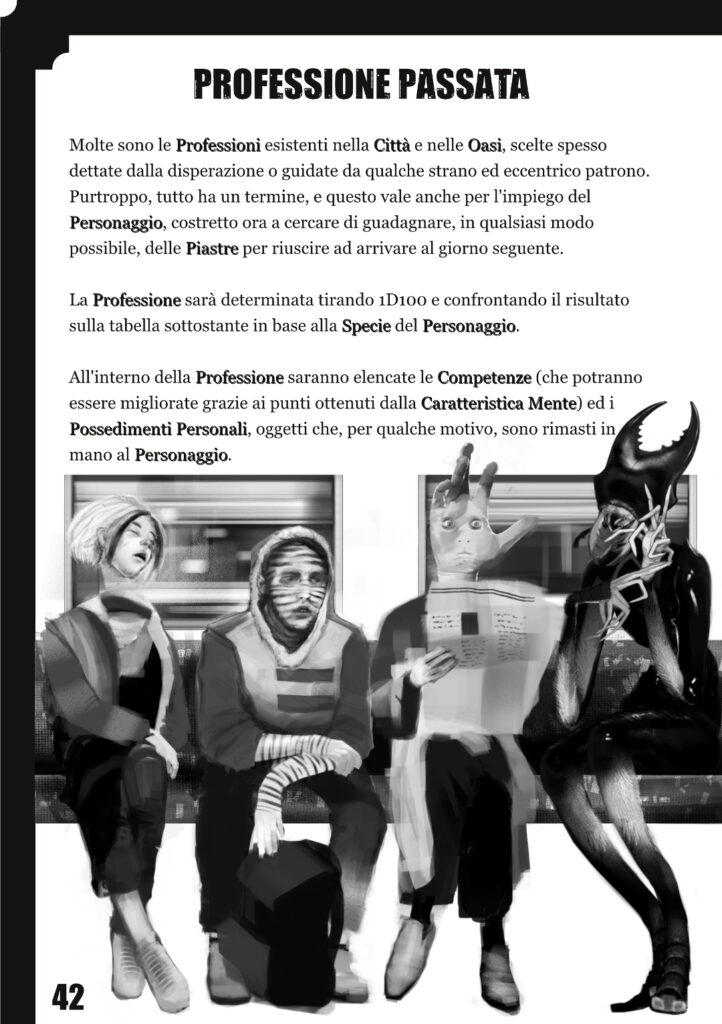 PROFESSIONE PASSATA

Molte sono le Professioni esistenti nella Città e nelle Oasi, scelte spesso dettate dalla disperazione o guidate da qualche strano ed eccentrico patrono. Purtroppo, tutto ha un termine, e questo vale anche per l'impiego del Personaggio, costretto ora a cercare di guadagnare, in qualsiasi modo possibile, delle Piastre per riuscire ad arrivare al giorno seguente.

La Professione sarà determinata tirando 1D100 e confrontando il risultato sulla tabella sottostante in base alla Specie del Personaggio.

All'interno della Professione saranno elencate le Competenze (che potranno essere migliorate grazie ai punti ottenuti dalla Caratteristica Mente) ed i Possedimenti Personali, oggetti che, per qualche motivo, sono rimasti in mano al Personaggio.

42